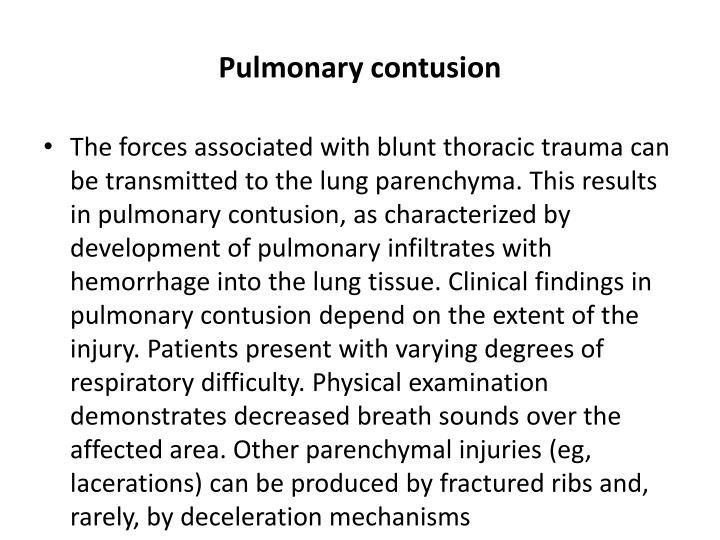 Pulmonary contusion

• The forces associated with blunt thoracic trauma can be transmitted to the lung parenchyma. This results in pulmonary contusion, as characterized by development of pulmonary infiltrates with hemorrhage into the lung tissue. Clinical findings in pulmonary contusion depend on the extent of the injury. Patients present with varying degrees of respiratory difficulty. Physical examination demonstrates decreased breath sounds over the affected area. Other parenchymal injuries (eg, lacerations) can be produced by fractured ribs and, rarely, by deceleration mechanisms